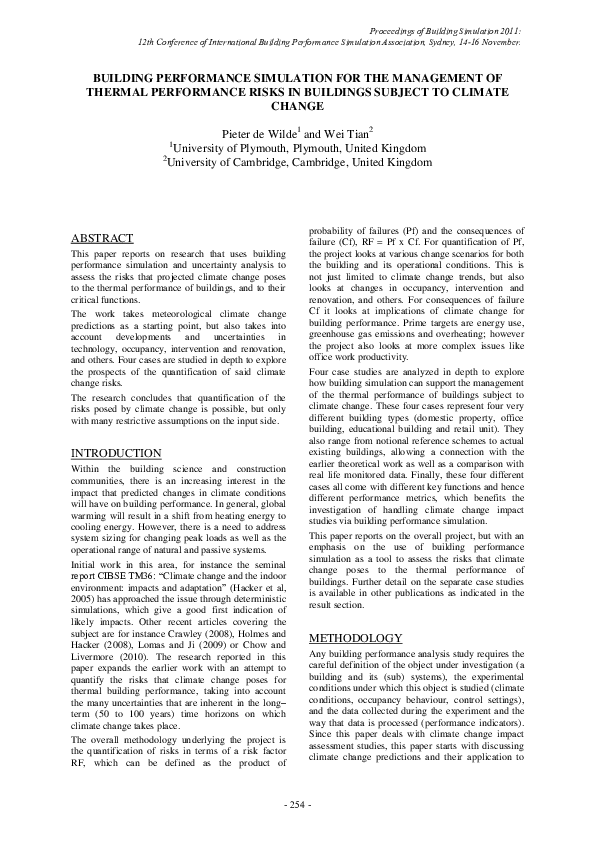 Proceedings of Building Simulation 2011:
12th Conference of International Building Performance Simulation Association, Sydney, 14-16 November.

BUILDING PERFORMANCE SIMULATION FOR THE MANAGEMENT OF THERMAL PERFORMANCE RISKS IN BUILDINGS SUBJECT TO CLIMATE CHANGE

Pieter de Wilde$^1$ and Wei Tian$^2$
$^1$University of Plymouth, Plymouth, United Kingdom
$^2$University of Cambridge, Cambridge, United Kingdom

ABSTRACT

This paper reports on research that uses building performance simulation and uncertainty analysis to assess the risks that projected climate change poses to the thermal performance of buildings, and to their critical functions.

The work takes meteorological climate change predictions as a starting point, but also takes into account developments and uncertainties in technology, occupancy, intervention and renovation, and others. Four cases are studied in depth to explore the prospects of the quantification of said climate change risks.

The research concludes that quantification of the risks posed by climate change is possible, but only with many restrictive assumptions on the input side.

INTRODUCTION

Within the building science and construction communities, there is an increasing interest in the impact that predicted changes in climate conditions will have on building performance. In general, global warming will result in a shift from heating energy to cooling energy. However, there is a need to address system sizing for changing peak loads as well as the operational range of natural and passive systems.

Initial work in this area, for instance the seminal report CIBSE TM36: “Climate change and the indoor environment: impacts and adaptation” (Hacker et al, 2005) has approached the issue through deterministic simulations, which give a good first indication of likely impacts. Other recent articles covering the subject are for instance Crawley (2008), Holmes and Hacker (2008), Lomas and Ji (2009) or Chow and Livermore (2010). The research reported in this paper expands the earlier work with an attempt to quantify the risks that climate change poses for thermal building performance, taking into account the many uncertainties that are inherent in the long–term (50 to 100 years) time horizons on which climate change takes place.

The overall methodology underlying the project is the quantification of risks in terms of a risk factor RF, which can be defined as the product of probability of failures (Pf) and the consequences of failure (Cf), RF = Pf x Cf. For quantification of Pf, the project looks at various change scenarios for both the building and its operational conditions. This is not just limited to climate change trends, but also looks at changes in occupancy, intervention and renovation, and others. For consequences of failure Cf it looks at implications of climate change for building performance. Prime targets are energy use, greenhouse gas emissions and overheating; however the project also looks at more complex issues like office work productivity.

Four case studies are analyzed in depth to explore how building simulation can support the management of the thermal performance of buildings subject to climate change. These four cases represent four very different building types (domestic property, office building, educational building and retail unit). They also range from notional reference schemes to actual existing buildings, allowing a connection with the earlier theoretical work as well as a comparison with real life monitored data. Finally, these four different cases all come with different key functions and hence different performance metrics, which benefits the investigation of handling climate change impact studies via building performance simulation.

This paper reports on the overall project, but with an emphasis on the use of building performance simulation as a tool to assess the risks that climate change poses to the thermal performance of buildings. Further detail on the separate case studies is available in other publications as indicated in the result section.

METHODOLOGY

Any building performance analysis study requires the careful definition of the object under investigation (a building and its (sub) systems), the experimental conditions under which this object is studied (climate conditions, occupancy behaviour, control settings), and the data collected during the experiment and the way that data is processed (performance indicators). Since this paper deals with climate change impact assessment studies, this paper starts with discussing climate change predictions and their application to

- 254 -